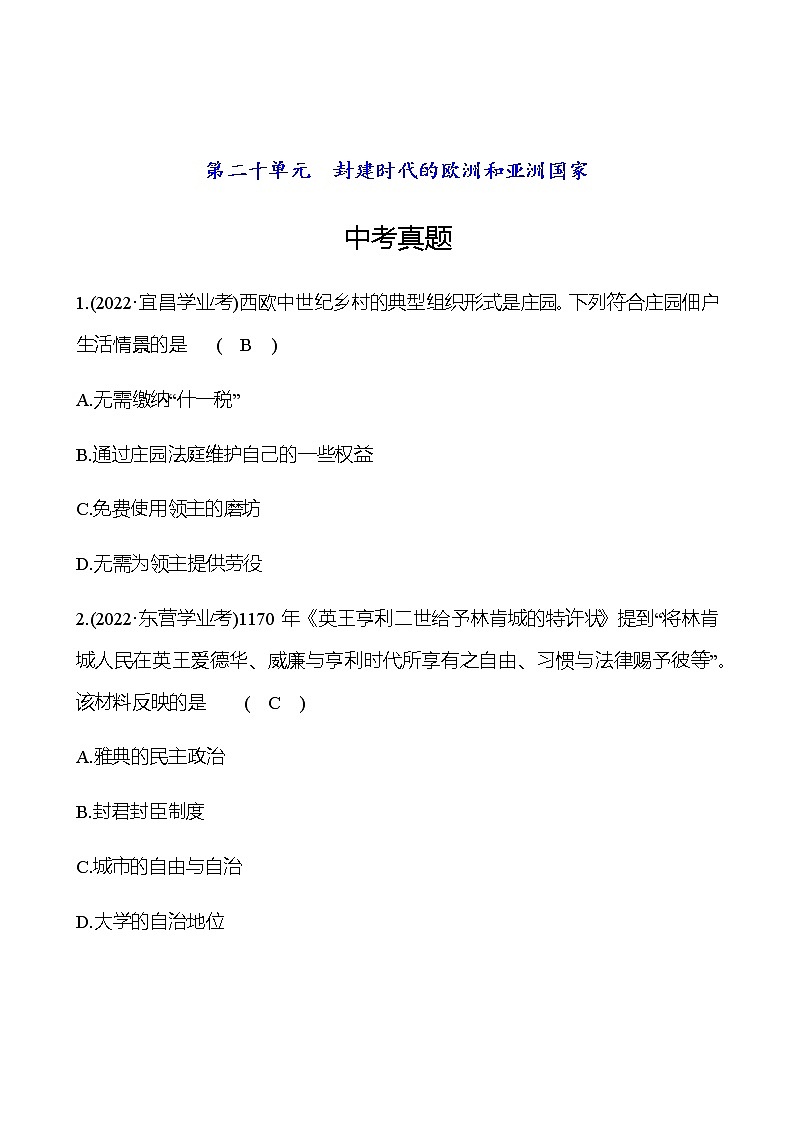 第二十单元　封建时代的欧洲和亚洲国家

中考真题

1.(2022·宜昌学业考)西欧中世纪乡村的典型组织形式是庄园。下列符合庄园佃户生活情景的是　( B )

A.无需缴纳“什一税”

B.通过庄园法庭维护自己的一些权益

C.免费使用领主的磨坊

D.无需为领主提供劳役

2.(2022·东营学业考)1170 年《英王亨利二世给予林肯城的特许状》提到“将林肯城人民在英王爱德华、威廉与亨利时代所享有之自由、习惯与法律赐予彼等”。该材料反映的是　( C )

A.雅典的民主政治

B.封君封臣制度

C.城市的自由与自治

D.大学的自治地位